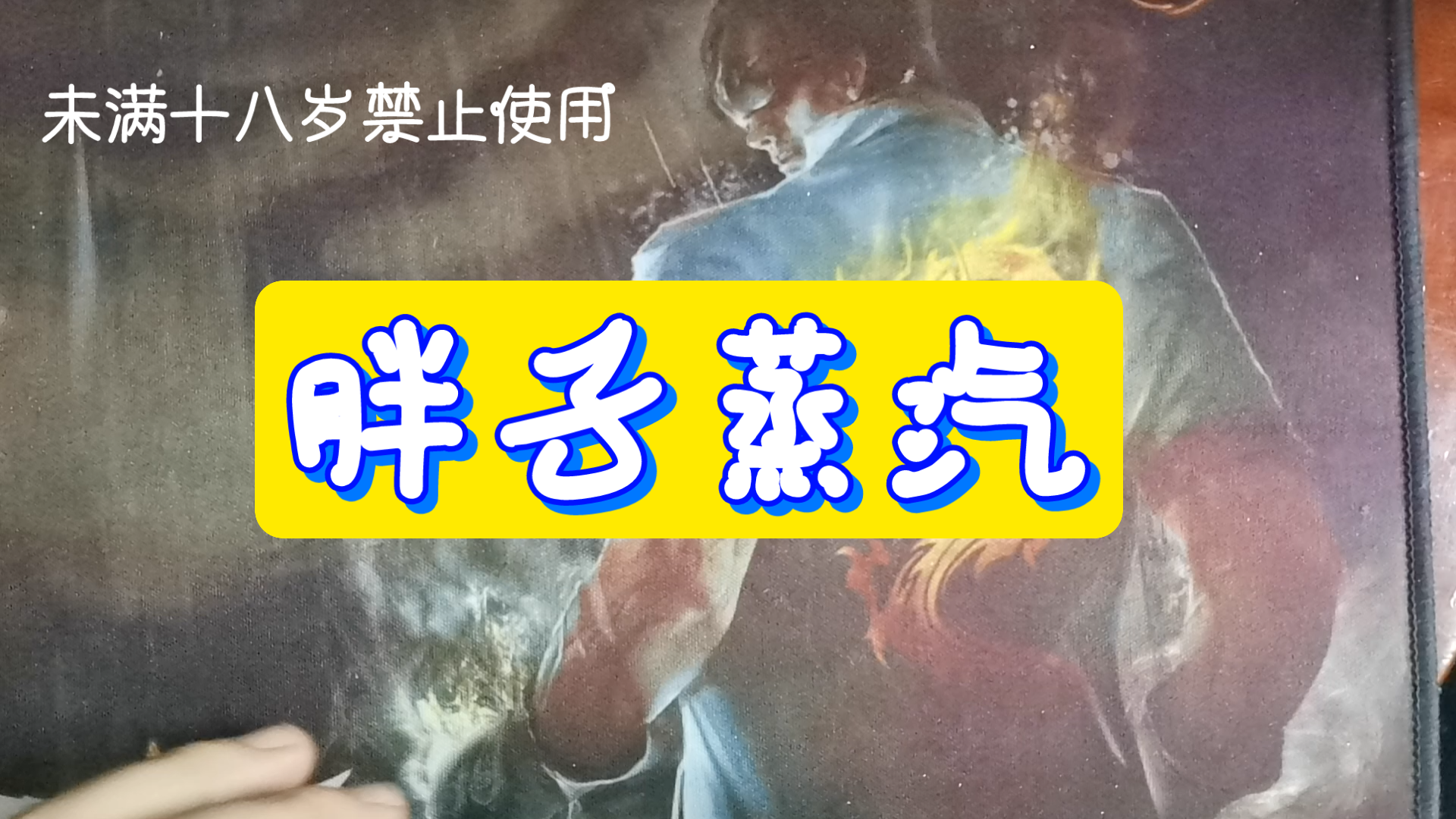 未满十八岁禁止使用

胖子蒸汽